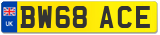 UK
BW68 ACE